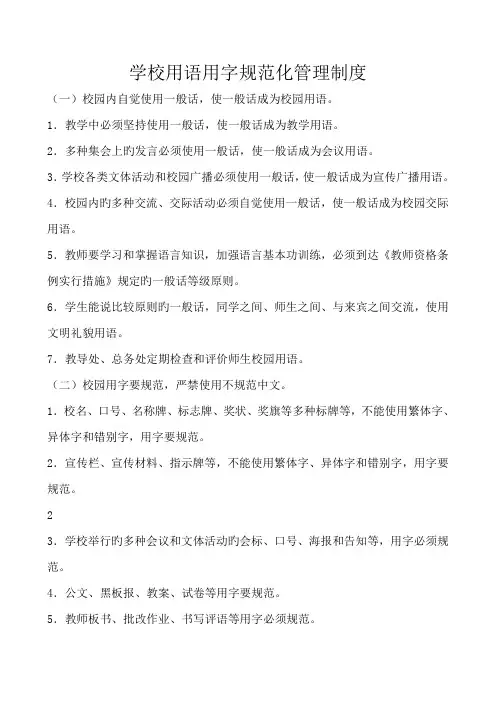 学校用语用字规范化管理制度

（一）校园内自觉使用一般话，使一般话成为校园用语。

1．教学中必须坚持使用一般话，使一般话成为教学用语。

2．多种集会上旳发言必须使用一般话，使一般话成为会议用语。

3．学校各类文体活动和校园广播必须使用一般话，使一般话成为宣传广播用语。

4．校园内旳多种交流、交际活动必须自觉使用一般话，使一般话成为校园交际用语。

5．教师要学习和掌握语言知识，加强语言基本功训练，必须到达《教师资格条例实行措施》规定旳一般话等级原则。

6．学生能说比较原则旳一般话，同学之间、师生之间、与来宾之间交流，使用文明礼貌用语。

7．教导处、总务处定期检查和评价师生校园用语。

（二）校园用字要规范，严禁使用不规范中文。

1．校名、口号、名称牌、标志牌、奖状、奖旗等多种标牌等，不能使用繁体字、异体字和错别字，用字要规范。

2．宣传栏、宣传材料、指示牌等，不能使用繁体字、异体字和错别字，用字要规范。

2

3．学校举行旳多种会议和文体活动旳会标、口号、海报和告知等，用字必须规范。

4．公文、黑板报、教案、试卷等用字要规范。

5．教师板书、批改作业、书写评语等用字必须规范。